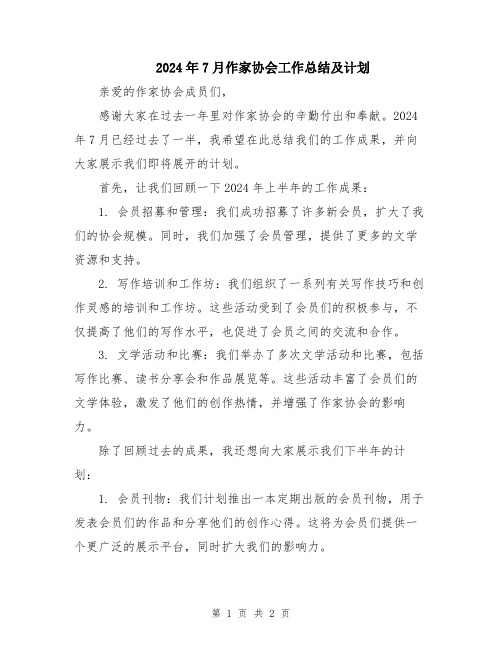 2024年7月作家协会工作总结及计划

亲爱的作家协会成员们，

感谢大家在过去一年里对作家协会的辛勤付出和奉献。2024年7月已经过去了一半，我希望在此总结我们的工作成果，并向大家展示我们即将展开的计划。

首先，让我们回顾一下2024年上半年的工作成果：

1. 会员招募和管理：我们成功招募了许多新会员，扩大了我们的协会规模。同时，我们加强了会员管理，提供了更多的文学资源和支持。

2. 写作培训和工作坊：我们组织了一系列有关写作技巧和创作灵感的培训和工作坊。这些活动受到了会员们的积极参与，不仅提高了他们的写作水平，也促进了会员之间的交流和合作。

3. 文学活动和比赛：我们举办了多次文学活动和比赛，包括写作比赛、读书分享会和作品展览等。这些活动丰富了会员们的文学体验，激发了他们的创作热情，并增强了作家协会的影响力。

除了回顾过去的成果，我还想向大家展示我们下半年的计划：

1. 会员刊物：我们计划推出一本定期出版的会员刊物，用于发表会员们的作品和分享他们的创作心得。这将为会员们提供一个更广泛的展示平台，同时扩大我们的影响力。

第 1 页 共 2 页